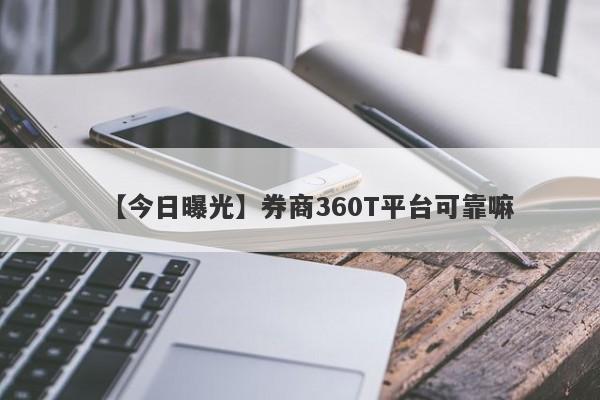 【今日曝光】券商360T平台可靠嘛